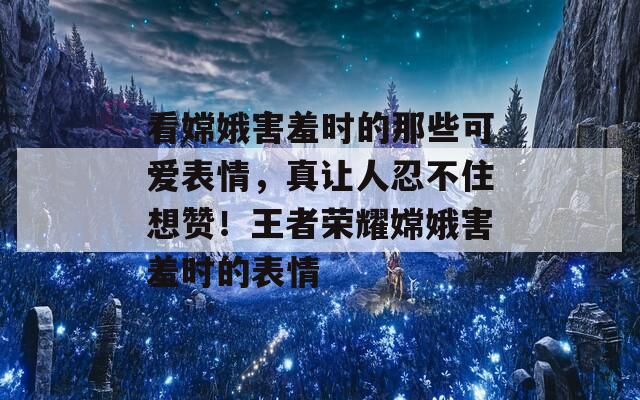 看嫦娥害羞时的那些可爱表情，真让人忍不住想赞！王者荣耀嫦娥害羞时的表情